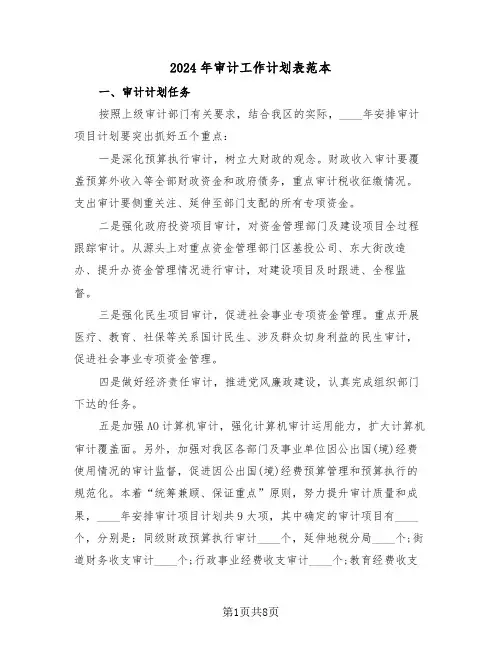 2024年审计工作计划表范本

一、审计计划任务

按照上级审计部门有关要求，结合我区的实际，____年安排审计项目计划要突出抓好五个重点：

一是深化预算执行审计，树立大财政的观念。财政收入审计要覆盖预算外收入等全部财政资金和政府债务，重点审计税收征缴情况。支出审计要侧重关注、延伸至部门支配的所有专项资金。

二是强化政府投资项目审计，对资金管理部门及建设项目全过程跟踪审计。从源头上对重点资金管理部门区基投公司、东大街改造办、提升办资金管理情况进行审计，对建设项目及时跟进、全程监督。

三是强化民生项目审计，促进社会事业专项资金管理。重点开展医疗、教育、社保等关系国计民生、涉及群众切身利益的民生审计，促进社会事业专项资金管理。

四是做好经济责任审计，推进党风廉政建设，认真完成组织部门下达的任务。

五是加强AO计算机审计，强化计算机审计运用能力，扩大计算机审计覆盖面。另外，加强对我区各部门及事业单位因公出国(境)经费使用情况的审计监督，促进因公出国(境)经费预算管理和预算执行的规范化。本着“统筹兼顾、保证重点”原则，努力提升审计质量和成果，____年安排审计项目计划共9大项，其中确定的审计项目有____个，分别是：同级财政预算执行审计____个，延伸地税分局____个；街道财务收支审计____个；行政事业经费收支审计____个；教育经费收支

第1页共8页